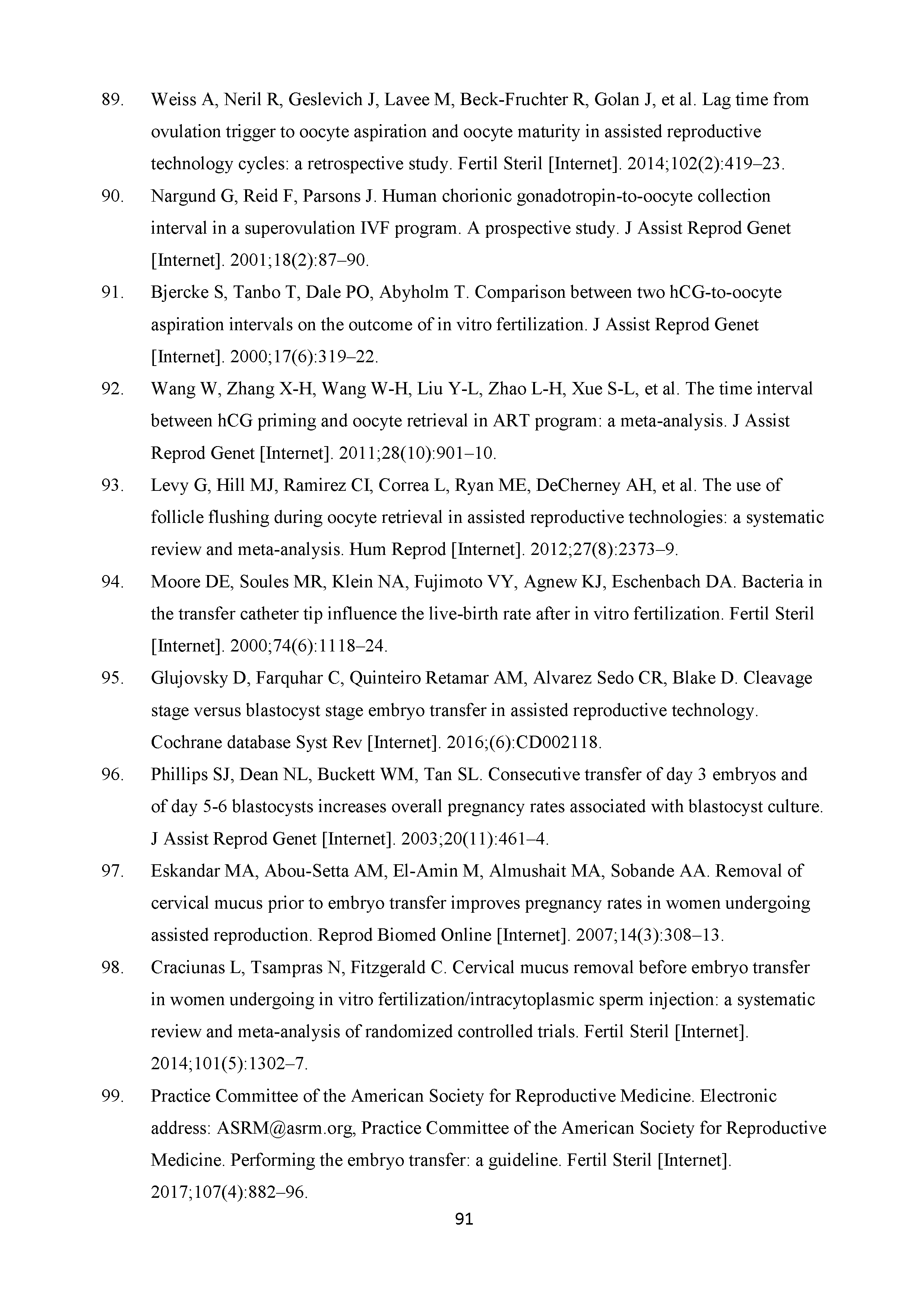 89. Weiss A, Neril R, Geslevich J, Lavee M, Beck-Fruchter R, Golan J, et al. Lag time from ovulation trigger to oocyte aspiration and oocyte maturity in assisted reproductive technology cycles: a retrospective study. Fertil Steril [Internet]. 2014;102(2):419–23.

90. Nargund G, Reid F, Parsons J. Human chorionic gonadotropin-to-oocyte collection interval in a superovulation IVF program. A prospective study. J Assist Reprod Genet [Internet]. 2001;18(2):87–90.

91. Bjercke S, Tanbo T, Dale PO, Abyholm T. Comparison between two hCG-to-oocyte aspiration intervals on the outcome of in vitro fertilization. J Assist Reprod Genet [Internet]. 2000;17(6):319–22.

92. Wang W, Zhang X-H, Wang W-H, Liu Y-L, Zhao L-H, Xue S-L, et al. The time interval between hCG priming and oocyte retrieval in ART program: a meta-analysis. J Assist Reprod Genet [Internet]. 2011;28(10):901–10.

93. Levy G, Hill MJ, Ramirez CI, Correa L, Ryan ME, DeCherney AH, et al. The use of follicle flushing during oocyte retrieval in assisted reproductive technologies: a systematic review and meta-analysis. Hum Reprod [Internet]. 2012;27(8):2373–9.

94. Moore DE, Soules MR, Klein NA, Fujimoto VY, Agnew KJ, Eschenbach DA. Bacteria in the transfer catheter tip influence the live-birth rate after in vitro fertilization. Fertil Steril [Internet]. 2000;74(6):1118–24.

95. Glujovsky D, Farquhar C, Quinteiro Retamar AM, Alvarez Sedo CR, Blake D. Cleavage stage versus blastocyst stage embryo transfer in assisted reproductive technology. Cochrane database Syst Rev [Internet]. 2016;(6):CD002118.

96. Phillips SJ, Dean NL, Buckett WM, Tan SL. Consecutive transfer of day 3 embryos and of day 5-6 blastocysts increases overall pregnancy rates associated with blastocyst culture. J Assist Reprod Genet [Internet]. 2003;20(11):461–4.

97. Eskandar MA, Abou-Setta AM, El-Amin M, Almushait MA, Sobande AA. Removal of cervical mucus prior to embryo transfer improves pregnancy rates in women undergoing assisted reproduction. Reprod Biomed Online [Internet]. 2007;14(3):308–13.

98. Craciunas L, Tsampras N, Fitzgerald C. Cervical mucus removal before embryo transfer in women undergoing in vitro fertilization/intracytoplasmic sperm injection: a systematic review and meta-analysis of randomized controlled trials. Fertil Steril [Internet]. 2014;101(5):1302–7.

99. Practice Committee of the American Society for Reproductive Medicine. Electronic address: ASRM@asrm.org, Practice Committee of the American Society for Reproductive Medicine. Performing the embryo transfer: a guideline. Fertil Steril [Internet]. 2017;107(4):882–96.

91